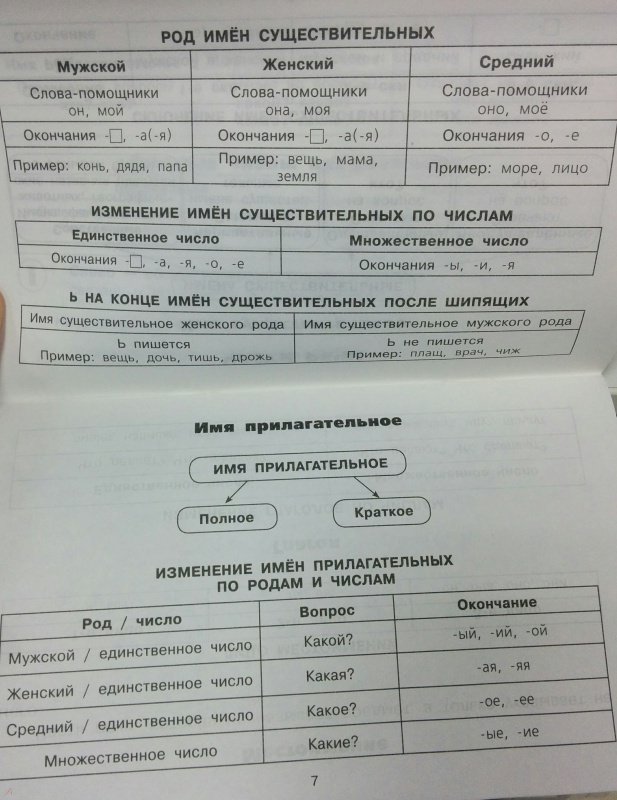 РОД ИМЁН СУЩЕСТВИТЕЛЬНЫХ

| Мужской | Женский | Средний |
|---|---|---|
| Слова-помощники он, мой | Слова-помощники она, моя | Слова-помощники оно, моё |
| Окончания -□, -а(-я) | Окончания -□, -а(-я) | Окончания -о, -е |
| Пример: конь, дядя, папа | Пример: вещь, мама, земля | Пример: море, лицо |

ИЗМЕНЕНИЕ ИМЁН СУЩЕСТВИТЕЛЬНЫХ ПО ЧИСЛАМ

| Единственное число | Множественное число |
|---|---|
| Окончания -□, -а, -я, -о, -е | Окончания -ы, -и, -я |

Ь НА КОНЦЕ ИМЁН СУЩЕСТВИТЕЛЬНЫХ ПОСЛЕ ШИПЯЩИХ

| Имя существительное женского рода | Имя существительное мужского рода |
|---|---|
| Ь пишется Пример: вещь, дочь, тишь, дрожь | Ь не пишется Пример: плащ, врач, чиж |

Имя прилагательное

ИМЯ ПРИЛАГАТЕЛЬНОЕ

Полное

Краткое

ИЗМЕНЕНИЕ ИМЁН ПРИЛАГАТЕЛЬНЫХ ПО РОДАМ И ЧИСЛАМ

| Род / число | Вопрос | Окончание |
|---|---|---|
| Мужской / единственное число | Какой? | -ый, -ий, -ой |
| Женский / единственное число | Какая? | -ая, -яя |
| Средний / единственное число | Какое? | -ое, -ее |
| Множественное число | Какие? | -ые, -ие |

7